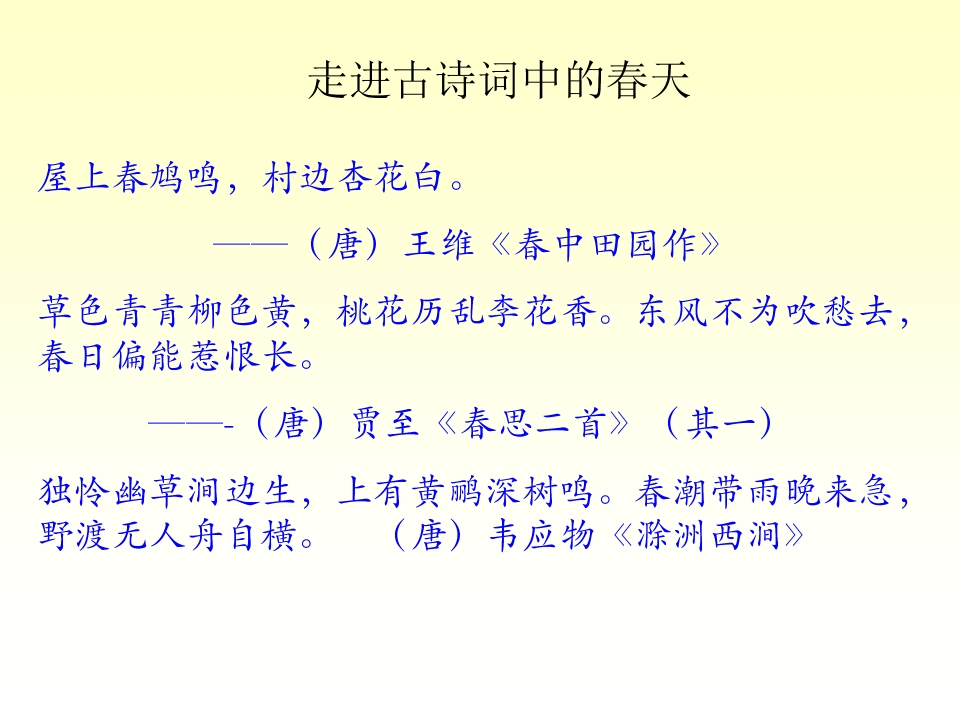 走进古诗词中的春天

屋上春鸠鸣，村边杏花白。

——（唐）王维《春中田园作》

草色青青柳色黄，桃花历乱李花香。东风不为吹愁去，春日偏能惹恨长。

——-（唐）贾至《春思二首》（其一）

独怜幽草涧边生，上有黄鹂深树鸣。春潮带雨晚来急，野渡无人舟自横。 （唐）韦应物《滁洲西涧》